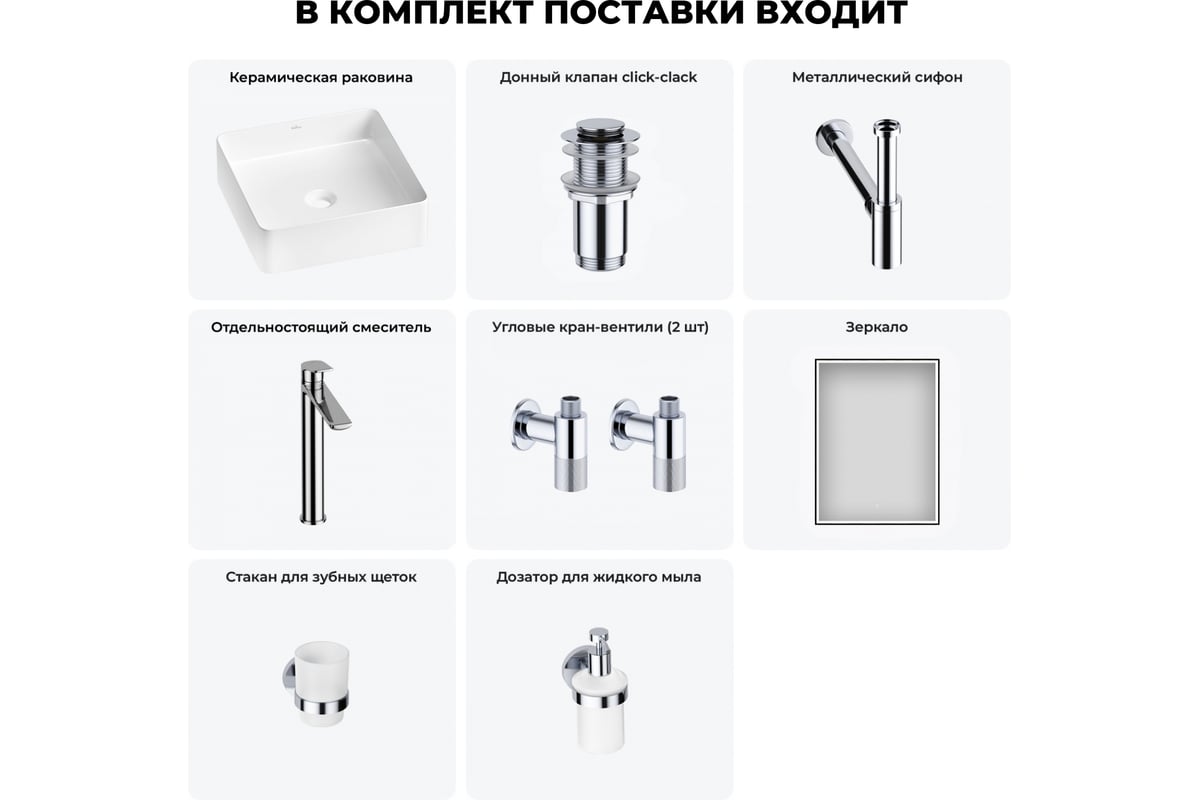 В КОМПЛЕКТ ПОСТАВКИ ВХОДИТ

Керамическая раковина

Донный клапан click-clack

Металлический сифон

Отдельностоящий смеситель

Угловые кран-вентили (2 шт)

Зеркало

Стакан для зубных щеток

Дозатор для жидкого мыла